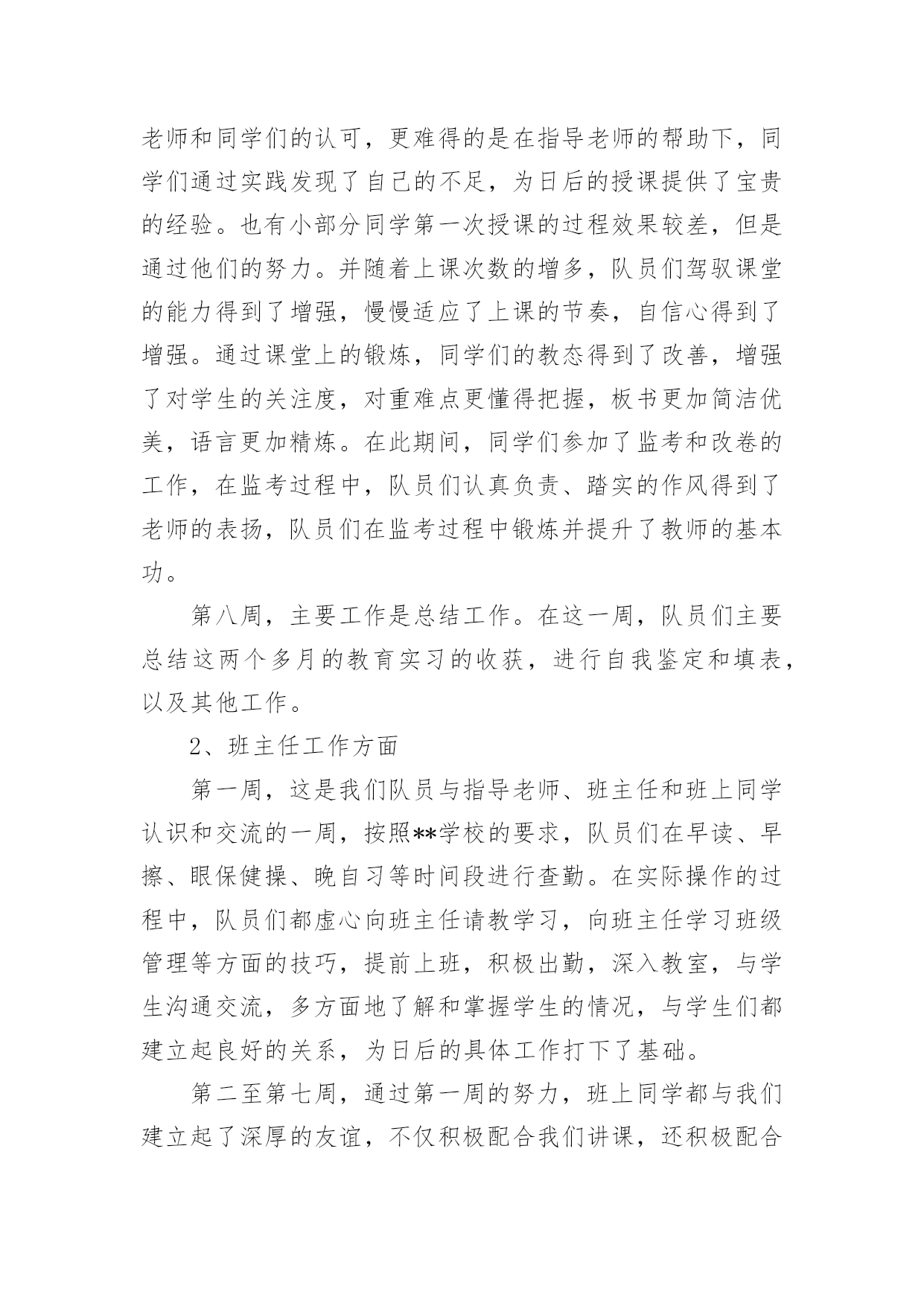 老师和同学们的认可，更难得的是在指导老师的帮助下，同学们通过实践发现了自己的不足，为日后的授课提供了宝贵的经验。也有小部分同学第一次授课的过程效果较差，但是通过他们的努力。并随着上课次数的增多，队员们驾驭课堂的能力得到了增强，慢慢适应了上课的节奏，自信心得到了增强。通过课堂上的锻炼，同学们的教态得到了改善，增强了对学生的关注度，对重难点更懂得把握，板书更加简洁优美，语言更加精炼。在此期间，同学们参加了监考和改卷的工作，在监考过程中，队员们认真负责、踏实的作风得到了老师的表扬，队员们在监考过程中锻炼并提升了教师的基本功。

第八周，主要工作是总结工作。在这一周，队员们主要总结这两个多月的教育实习的收获，进行自我鉴定和填表，以及其他工作。

2、班主任工作方面

第一周，这是我们队员与指导老师、班主任和班上同学认识和交流的一周，按照**学校的要求，队员们在早读、早擦、眼保健操、晚自习等时间段进行查勤。在实际操作的过程中，队员们都虚心向班主任请教学习，向班主任学习班级管理等方面的技巧，提前上班，积极出勤，深入教室，与学生沟通交流，多方面地了解和掌握学生的情况，与学生们都建立起良好的关系，为日后的具体工作打下了基础。

第二至第七周，通过第一周的努力，班上同学都与我们建立起了深厚的友谊，不仅积极配合我们讲课，还积极配合